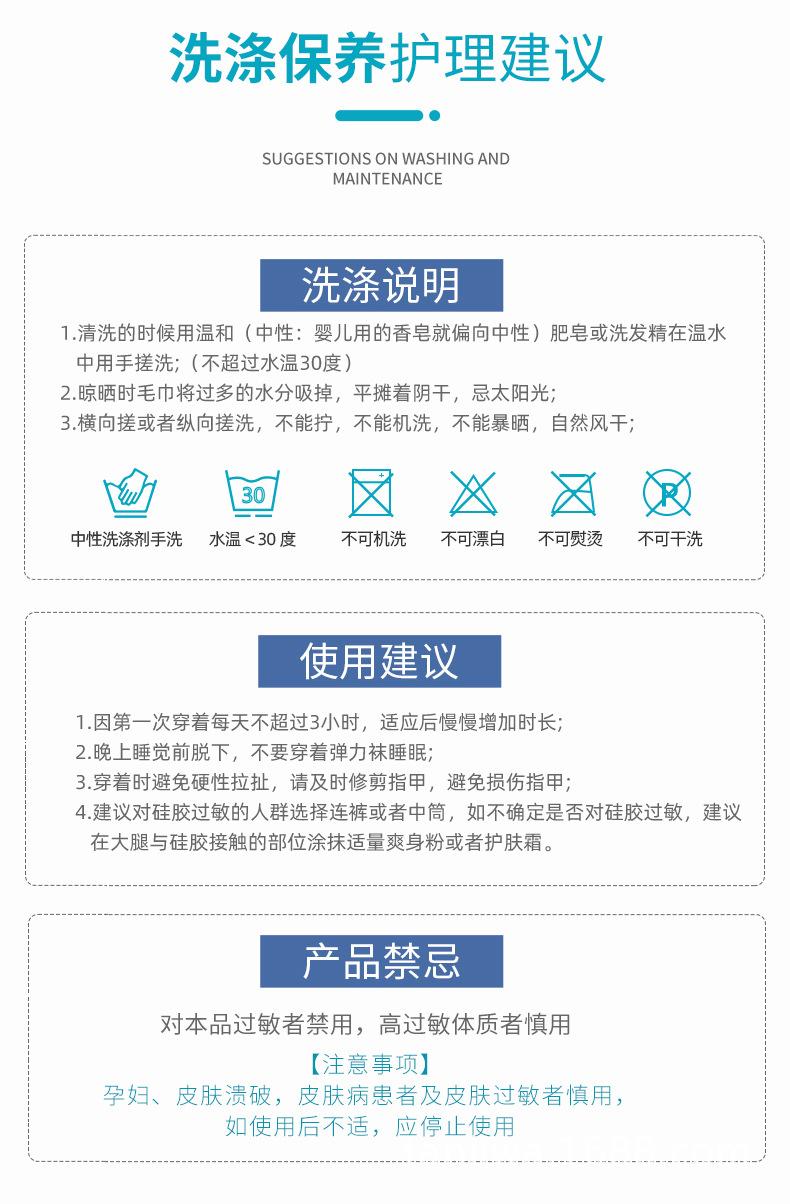 洗涤保养护理建议

SUGGESTIONS ON WASHING AND MAINTENANCE

洗涤说明

1.清洗的时候用温和（中性：婴儿用的香皂就偏向中性）肥皂或洗发精在温水中用手搓洗；（不超过水温30度）
2.晾晒时毛巾将过多的水分吸掉，平摊着阴干，忌太阳光；
3.横向搓或者纵向搓洗，不能拧，不能机洗，不能暴晒，自然风干；

30

P

中性洗涤剂手洗　水温＜30 度　不可机洗　不可漂白　不可熨烫　不可干洗

使用建议

1.因第一次穿着每天不超过3小时，适应后慢慢增加时长；
2.晚上睡觉前脱下，不要穿着弹力袜睡眠；
3.穿着时避免硬性拉扯，请及时修剪指甲，避免损伤指甲；
4.建议对硅胶过敏的人群选择连裤或者中筒，如不确定是否对硅胶过敏，建议在大腿与硅胶接触的部位涂抹适量爽身粉或者护肤霜。

产品禁忌

对本品过敏者禁用，高过敏体质者慎用

【注意事项】
孕妇、皮肤溃破，皮肤病患者及皮肤过敏者慎用，
如使用后不适，应停止使用